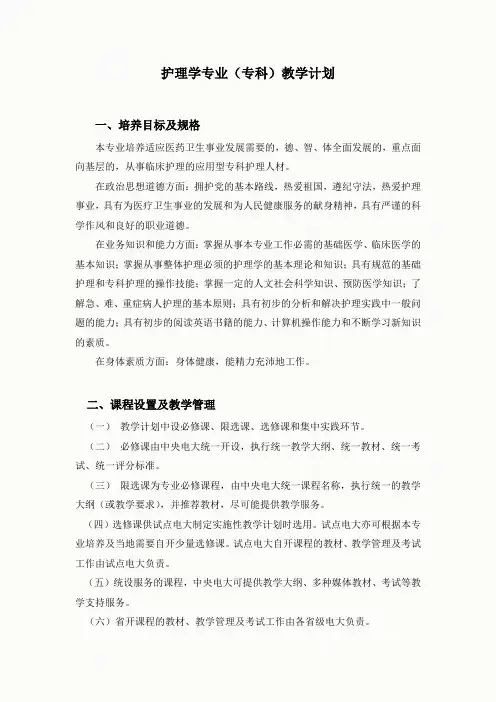 护理学专业（专科）教学计划

一、培养目标及规格

本专业培养适应医药卫生事业发展需要的，德、智、体全面发展的，重点面向基层的，从事临床护理的应用型专科护理人材。

在政治思想道德方面：拥护党的基本路线，热爱祖国，遵纪守法，热爱护理事业，具有为医疗卫生事业的发展和为人民健康服务的献身精神，具有严谨的科学作风和良好的职业道德。

在业务知识和能力方面：掌握从事本专业工作必需的基础医学、临床医学的基本知识；掌握从事整体护理必须的护理学的基本理论和知识；具有规范的基础护理和专科护理的操作技能；掌握一定的人文社会科学知识、预防医学知识；了解急、难、重症病人护理的基本原则；具有初步的分析和解决护理实践中一般问题的能力；具有初步的阅读英语书籍的能力、计算机操作能力和不断学习新知识的素质。

在身体素质方面：身体健康，能精力充沛地工作。

二、课程设置及教学管理

（一） 教学计划中设必修课、限选课、选修课和集中实践环节。

（二） 必修课由中央电大统一开设，执行统一教学大纲、统一教材、统一考试、统一评分标准。

（三） 限选课为专业必修课程，由中央电大统一课程名称，执行统一的教学大纲（或教学要求），并推荐教材，尽可能提供教学服务。

（四）选修课供试点电大制定实施性教学计划时选用。试点电大亦可根据本专业培养及当地需要自开少量选修课。试点电大自开课程的教材、教学管理及考试工作由试点电大负责。

（五）统设服务的课程，中央电大可提供教学大纲、多种媒体教材、考试等教学支持服务。

（六）省开课程的教材、教学管理及考试工作由各省级电大负责。